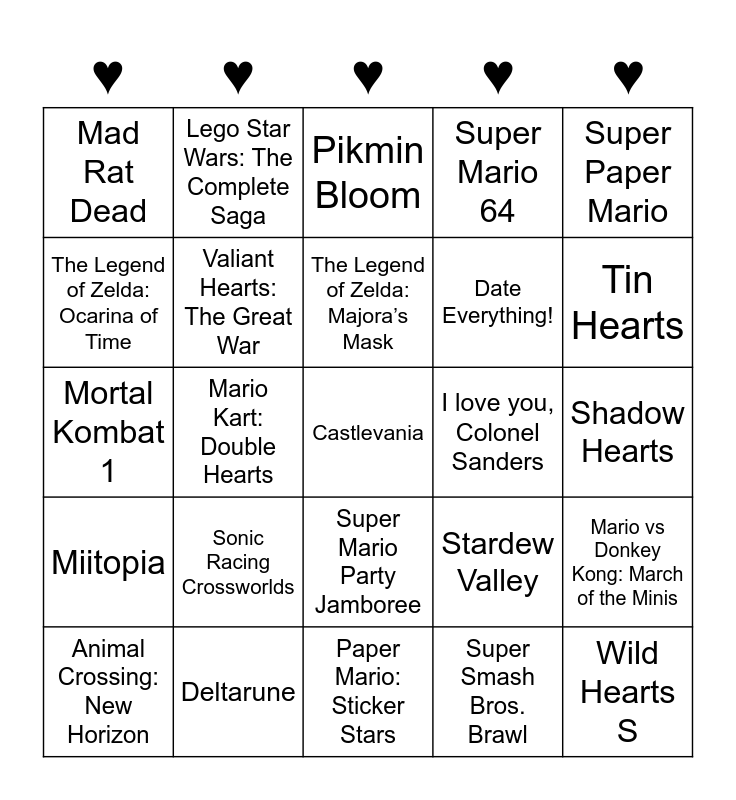 | ♥ | ♥ | ♥ | ♥ | ♥ |
|---|---|---|---|---|
| Mad Rat Dead | Lego Star Wars: The Complete Saga | Pikmin Bloom | Super Mario 64 | Super Paper Mario |
| The Legend of Zelda: Ocarina of Time | Valiant Hearts: The Great War | The Legend of Zelda: Majora's Mask | Date Everything! | Tin Hearts |
| Mortal Kombat 1 | Mario Kart: Double Hearts | Castlevania | I love you, Colonel Sanders | Shadow Hearts |
| Miitopia | Sonic Racing Crossworlds | Super Mario Party Jamboree | Stardew Valley | Mario vs Donkey Kong: March of the Minis |
| Animal Crossing: New Horizon | Deltarune | Paper Mario: Sticker Stars | Super Smash Bros. Brawl | Wild Hearts S |